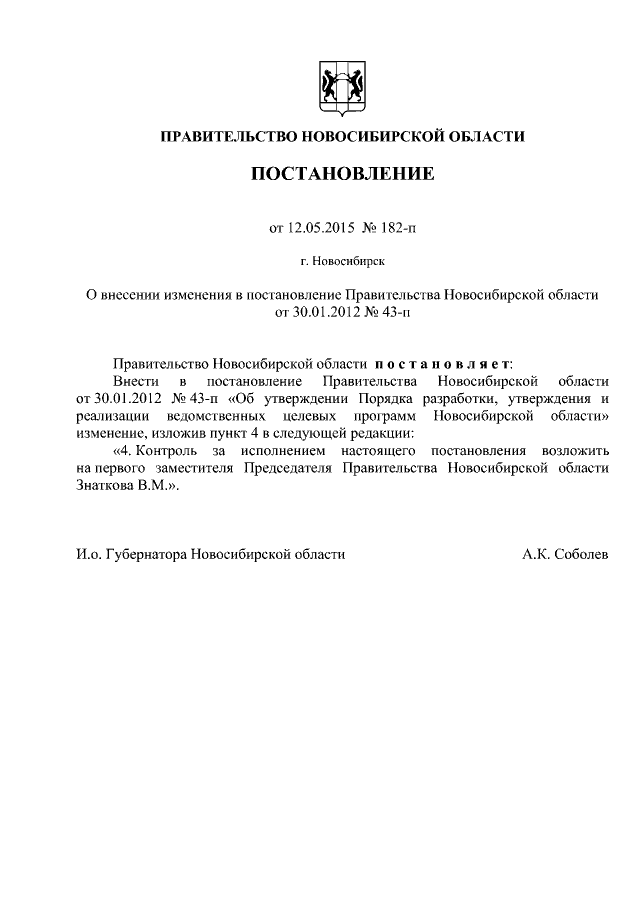 ПРАВИТЕЛЬСТВО НОВОСИБИРСКОЙ ОБЛАСТИ

ПОСТАНОВЛЕНИЕ

от 12.05.2015 № 182-п

г. Новосибирск

О внесении изменения в постановление Правительства Новосибирской области от 30.01.2012 № 43-п

Правительство Новосибирской области постановляет:

Внести в постановление Правительства Новосибирской области от 30.01.2012 № 43-п «Об утверждении Порядка разработки, утверждения и реализации ведомственных целевых программ Новосибирской области» изменение, изложив пункт 4 в следующей редакции:

«4. Контроль за исполнением настоящего постановления возложить на первого заместителя Председателя Правительства Новосибирской области Знаткова В.М.».

И.о. Губернатора Новосибирской области

А.К. Соболев